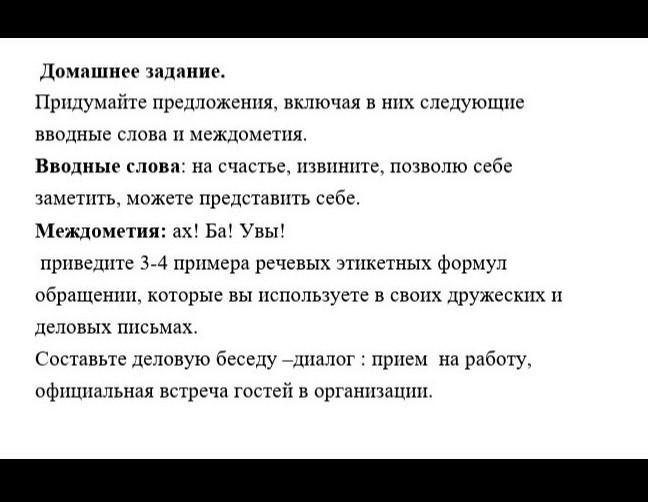 Домашнее задание.
Придумайте предложения, включая в них следующие вводные слова и междометия.
Вводные слова: на счастье, извините, позволю себе заметить, можете представить себе.
Междометия: ах! Ба! Увы!
приведите 3-4 примера речевых этикетных формул обращении, которые вы используете в своих дружеских и деловых письмах.
Составьте деловую беседу –диалог : прием на работу, официальная встреча гостей в организации.